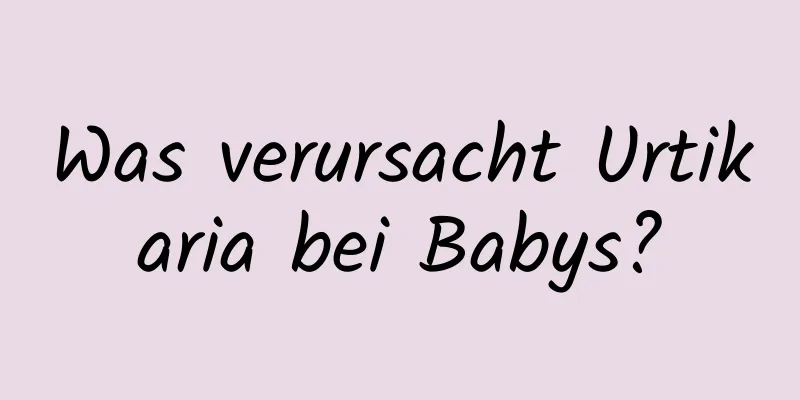 Was verursacht Urtikaria bei Babys?